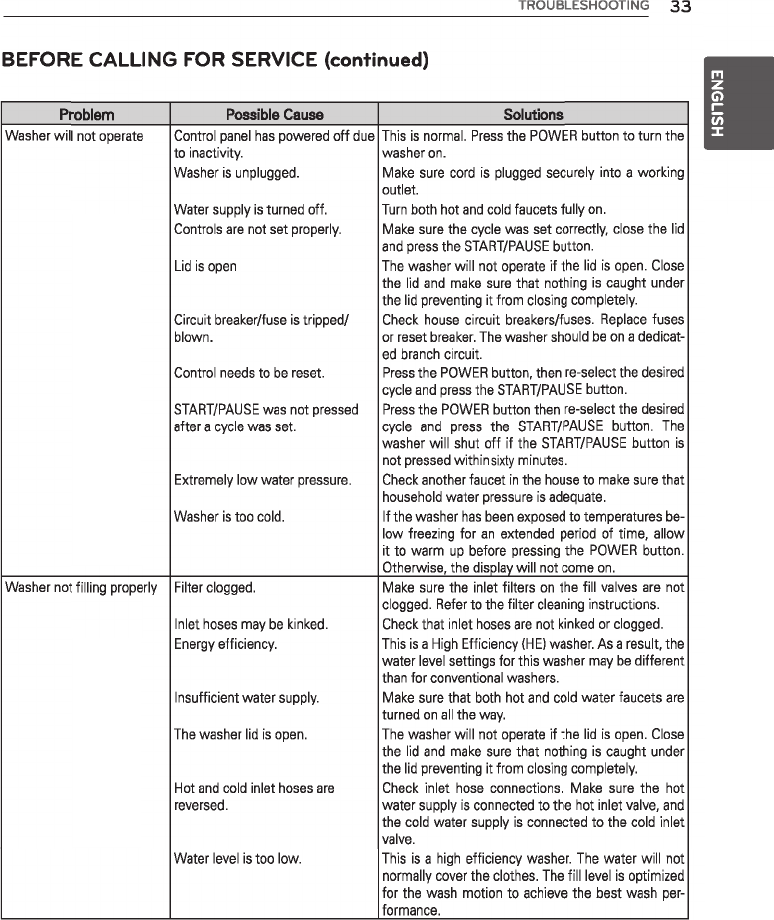 TROUBLESHOOTING 33

ENGLISH

BEFORE CALLING FOR SERVICE (continued)

| Problem | Possible Cause | Solutions |
|---|---|---|
| Washer will not operate | Control panel has powered off due to inactivity. | This is normal. Press the POWER button to turn the washer on. |
| | Washer is unplugged. | Make sure cord is plugged securely into a working outlet. |
| | Water supply is turned off. | Turn both hot and cold faucets fully on. |
| | Controls are not set properly. | Make sure the cycle was set correctly, close the lid and press the START/PAUSE button. |
| | Lid is open | The washer will not operate if the lid is open. Close the lid and make sure that nothing is caught under the lid preventing it from closing completely. |
| | Circuit breaker/fuse is tripped/ blown. | Check house circuit breakers/fuses. Replace fuses or reset breaker. The washer should be on a dedicated branch circuit. |
| | Control needs to be reset. | Press the POWER button, then re-select the desired cycle and press the START/PAUSE button. |
| | START/PAUSE was not pressed after a cycle was set. | Press the POWER button then re-select the desired cycle and press the START/PAUSE button. The washer will shut off if the START/PAUSE button is not pressed within sixty minutes. |
| | Extremely low water pressure. | Check another faucet in the house to make sure that household water pressure is adequate. |
| | Washer is too cold. | If the washer has been exposed to temperatures below freezing for an extended period of time, allow it to warm up before pressing the POWER button. Otherwise, the display will not come on. |
| Washer not filling properly | Filter clogged. | Make sure the inlet filters on the fill valves are not clogged. Refer to the filter cleaning instructions. |
| | Inlet hoses may be kinked. | Check that inlet hoses are not kinked or clogged. |
| | Energy efficiency. | This is a High Efficiency (HE) washer. As a result, the water level settings for this washer may be different than for conventional washers. |
| | Insufficient water supply. | Make sure that both hot and cold water faucets are turned on all the way. |
| | The washer lid is open. | The washer will not operate if the lid is open. Close the lid and make sure that nothing is caught under the lid preventing it from closing completely. |
| | Hot and cold inlet hoses are reversed. | Check inlet hose connections. Make sure the hot water supply is connected to the hot inlet valve, and the cold water supply is connected to the cold inlet valve. |
| | Water level is too low. | This is a high efficiency washer. The water will not normally cover the clothes. The fill level is optimized for the wash motion to achieve the best wash performance. |